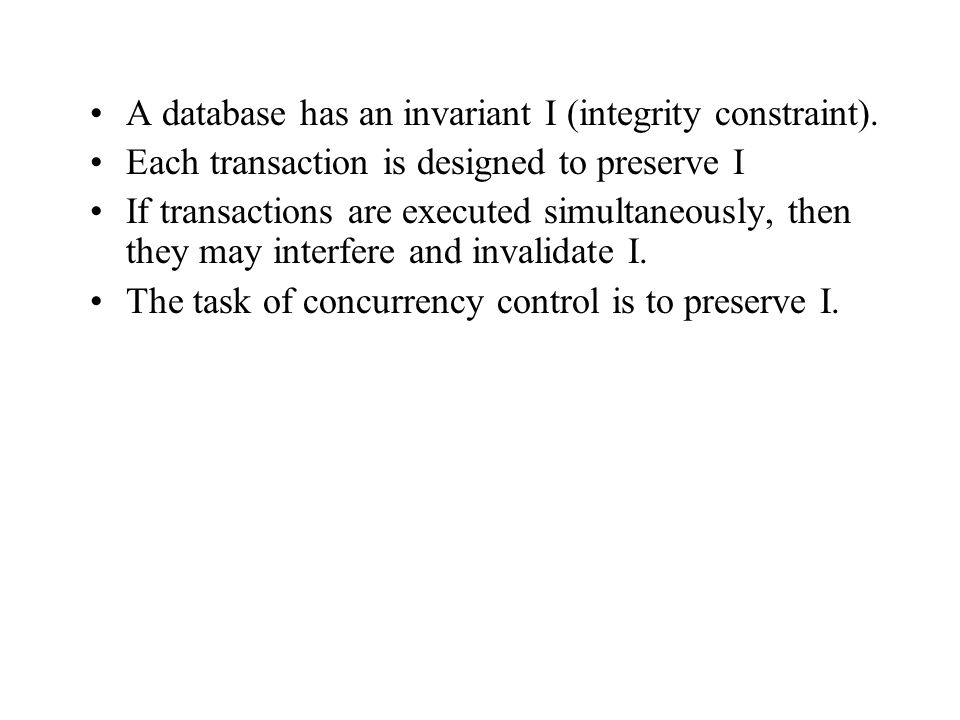 • A database has an invariant I (integrity constraint).
• Each transaction is designed to preserve I
• If transactions are executed simultaneously, then they may interfere and invalidate I.
• The task of concurrency control is to preserve I.